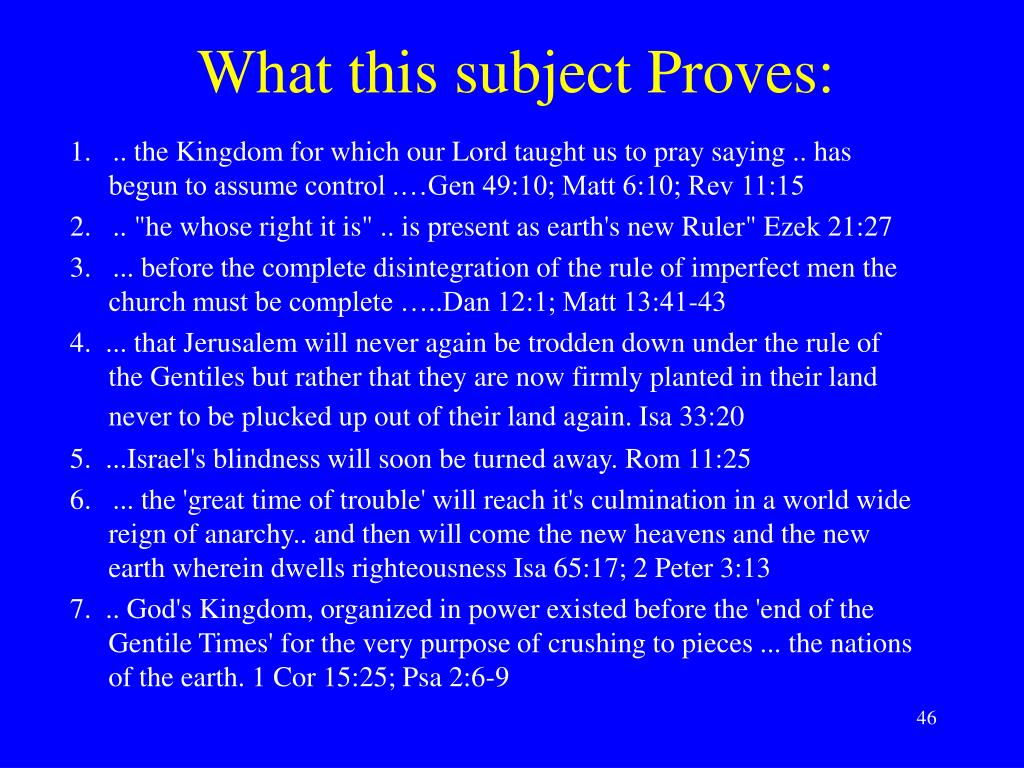 What this subject Proves:

1. .. the Kingdom for which our Lord taught us to pray saying .. has begun to assume control ….Gen 49:10; Matt 6:10; Rev 11:15

2. .. "he whose right it is" .. is present as earth's new Ruler" Ezek 21:27

3. ... before the complete disintegration of the rule of imperfect men the church must be complete …..Dan 12:1; Matt 13:41-43

4. ... that Jerusalem will never again be trodden down under the rule of the Gentiles but rather that they are now firmly planted in their land never to be plucked up out of their land again. Isa 33:20

5. ...Israel's blindness will soon be turned away. Rom 11:25

6. ... the 'great time of trouble' will reach it's culmination in a world wide reign of anarchy.. and then will come the new heavens and the new earth wherein dwells righteousness Isa 65:17; 2 Peter 3:13

7. .. God's Kingdom, organized in power existed before the 'end of the Gentile Times' for the very purpose of crushing to pieces ... the nations of the earth. 1 Cor 15:25; Psa 2:6-9

46